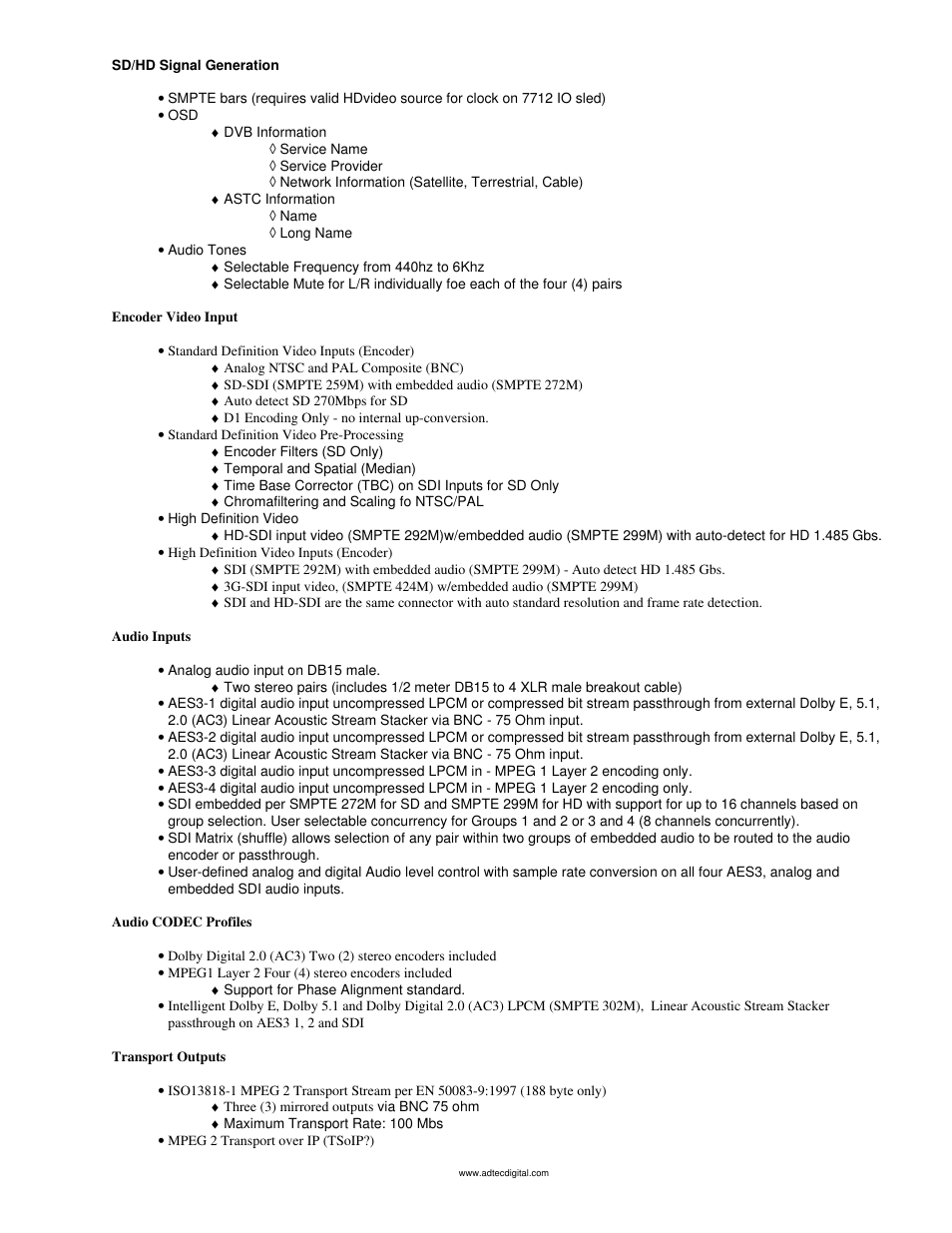 SD/HD Signal Generation

• SMPTE bars (requires valid HDvideo source for clock on 7712 IO sled)
• OSD
♦ DVB Information
◊ Service Name
◊ Service Provider
◊ Network Information (Satellite, Terrestrial, Cable)
♦ ASTC Information
◊ Name
◊ Long Name
• Audio Tones
♦ Selectable Frequency from 440hz to 6Khz
♦ Selectable Mute for L/R individually foe each of the four (4) pairs

Encoder Video Input

• Standard Definition Video Inputs (Encoder)
♦ Analog NTSC and PAL Composite (BNC)
♦ SD-SDI (SMPTE 259M) with embedded audio (SMPTE 272M)
♦ Auto detect SD 270Mbps for SD
♦ D1 Encoding Only - no internal up-conversion.
• Standard Definition Video Pre-Processing
♦ Encoder Filters (SD Only)
♦ Temporal and Spatial (Median)
♦ Time Base Corrector (TBC) on SDI Inputs for SD Only
♦ Chromafiltering and Scaling fo NTSC/PAL
• High Definition Video
♦ HD-SDI input video (SMPTE 292M)w/embedded audio (SMPTE 299M) with auto-detect for HD 1.485 Gbs.
• High Definition Video Inputs (Encoder)
♦ SDI (SMPTE 292M) with embedded audio (SMPTE 299M) - Auto detect HD 1.485 Gbs.
♦ 3G-SDI input video, (SMPTE 424M) w/embedded audio (SMPTE 299M)
♦ SDI and HD-SDI are the same connector with auto standard resolution and frame rate detection.

Audio Inputs

• Analog audio input on DB15 male.
♦ Two stereo pairs (includes 1/2 meter DB15 to 4 XLR male breakout cable)
• AES3-1 digital audio input uncompressed LPCM or compressed bit stream passthrough from external Dolby E, 5.1, 2.0 (AC3) Linear Acoustic Stream Stacker via BNC - 75 Ohm input.
• AES3-2 digital audio input uncompressed LPCM or compressed bit stream passthrough from external Dolby E, 5.1, 2.0 (AC3) Linear Acoustic Stream Stacker via BNC - 75 Ohm input.
• AES3-3 digital audio input uncompressed LPCM in - MPEG 1 Layer 2 encoding only.
• AES3-4 digital audio input uncompressed LPCM in - MPEG 1 Layer 2 encoding only.
• SDI embedded per SMPTE 272M for SD and SMPTE 299M for HD with support for up to 16 channels based on group selection. User selectable concurrency for Groups 1 and 2 or 3 and 4 (8 channels concurrently).
• SDI Matrix (shuffle) allows selection of any pair within two groups of embedded audio to be routed to the audio encoder or passthrough.
• User-defined analog and digital Audio level control with sample rate conversion on all four AES3, analog and embedded SDI audio inputs.

Audio CODEC Profiles

• Dolby Digital 2.0 (AC3) Two (2) stereo encoders included
• MPEG1 Layer 2 Four (4) stereo encoders included
♦ Support for Phase Alignment standard.
• Intelligent Dolby E, Dolby 5.1 and Dolby Digital 2.0 (AC3) LPCM (SMPTE 302M), Linear Acoustic Stream Stacker passthrough on AES3 1, 2 and SDI

Transport Outputs

• ISO13818-1 MPEG 2 Transport Stream per EN 50083-9:1997 (188 byte only)
♦ Three (3) mirrored outputs via BNC 75 ohm
♦ Maximum Transport Rate: 100 Mbs
• MPEG 2 Transport over IP (TSoIP?)

www.adtecdigital.com